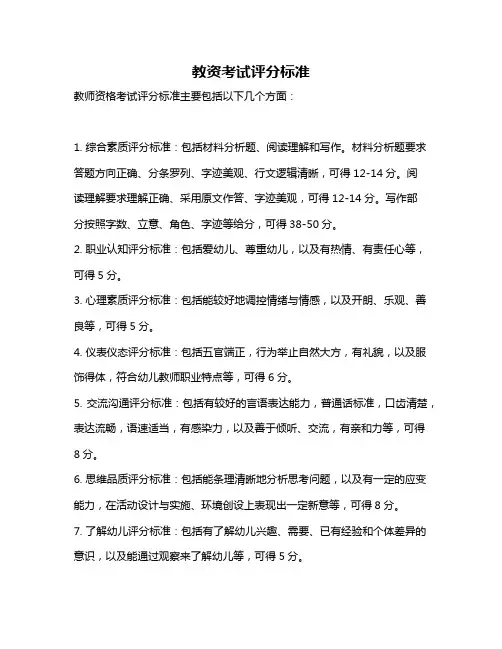 教资考试评分标准

教师资格考试评分标准主要包括以下几个方面：

1. 综合素质评分标准：包括材料分析题、阅读理解和写作。材料分析题要求答题方向正确、分条罗列、字迹美观、行文逻辑清晰，可得 12-14 分。阅读理解要求理解正确、采用原文作答、字迹美观，可得 12-14 分。写作部分按照字数、立意、角色、字迹等给分，可得 38-50 分。

2. 职业认知评分标准：包括爱幼儿、尊重幼儿，以及有热情、有责任心等，可得 5 分。

3. 心理素质评分标准：包括能较好地调控情绪与情感，以及开朗、乐观、善良等，可得 5 分。

4. 仪表仪态评分标准：包括五官端正，行为举止自然大方，有礼貌，以及服饰得体，符合幼儿教师职业特点等，可得 6 分。

5. 交流沟通评分标准：包括有较好的言语表达能力，普通话标准，口齿清楚，表达流畅，语速适当，有感染力，以及善于倾听、交流，有亲和力等，可得 8 分。

6. 思维品质评分标准：包括能条理清晰地分析思考问题，以及有一定的应变能力，在活动设计与实施、环境创设上表现出一定新意等，可得 8 分。

7. 了解幼儿评分标准：包括有了解幼儿兴趣、需要、已有经验和个体差异的意识，以及能通过观察来了解幼儿等，可得 5 分。